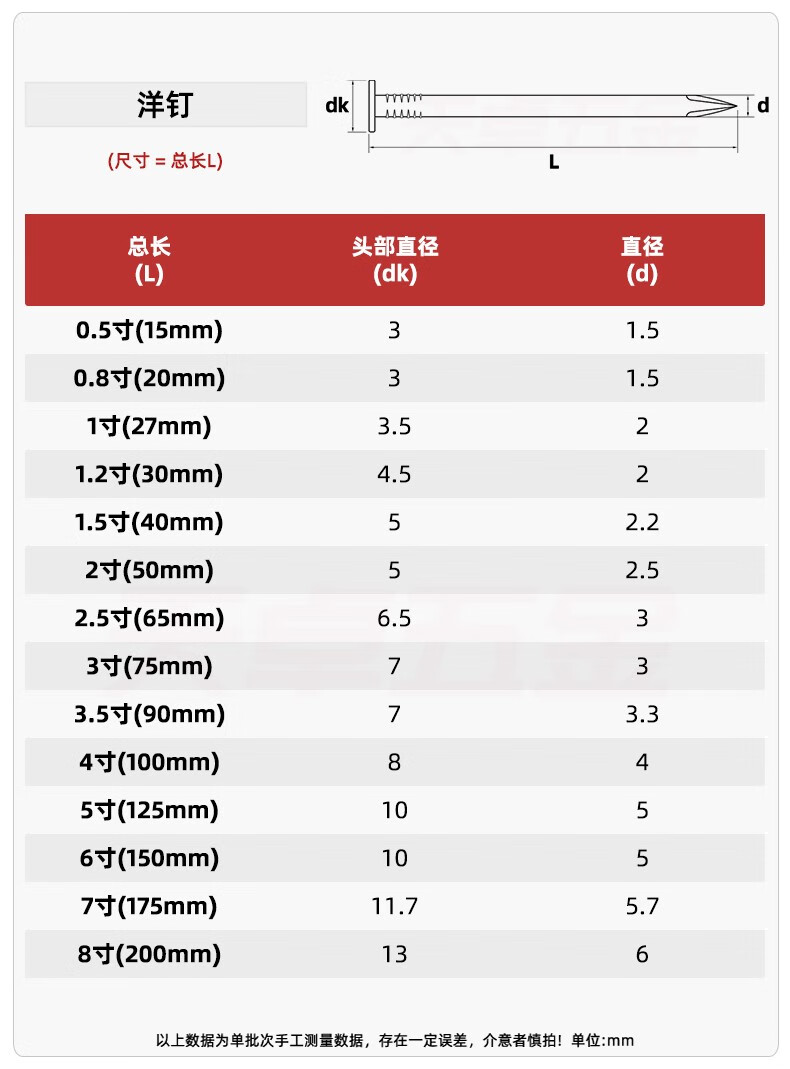 洋钉

(尺寸 = 总长L)

dk

d

L

| 总长 (L) | 头部直径 (dk) | 直径 (d) |
|---|---|---|
| 0.5寸(15mm) | 3 | 1.5 |
| 0.8寸(20mm) | 3 | 1.5 |
| 1寸(27mm) | 3.5 | 2 |
| 1.2寸(30mm) | 4.5 | 2 |
| 1.5寸(40mm) | 5 | 2.2 |
| 2寸(50mm) | 5 | 2.5 |
| 2.5寸(65mm) | 6.5 | 3 |
| 3寸(75mm) | 7 | 3 |
| 3.5寸(90mm) | 7 | 3.3 |
| 4寸(100mm) | 8 | 4 |
| 5寸(125mm) | 10 | 5 |
| 6寸(150mm) | 10 | 5 |
| 7寸(175mm) | 11.7 | 5.7 |
| 8寸(200mm) | 13 | 6 |

以上数据为单批次手工测量数据，存在一定误差，介意者慎拍！单位:mm